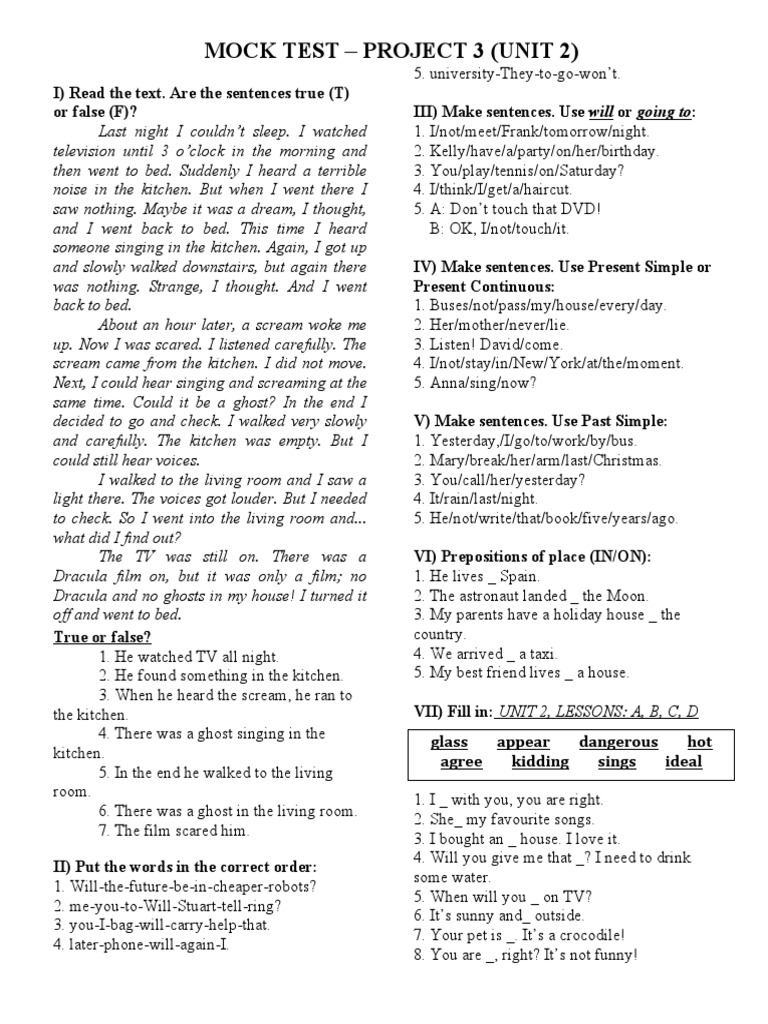 MOCK TEST – PROJECT 3 (UNIT 2)

I) Read the text. Are the sentences true (T) or false (F)?

Last night I couldn't sleep. I watched television until 3 o'clock in the morning and then went to bed. Suddenly I heard a terrible noise in the kitchen. But when I went there I saw nothing. Maybe it was a dream, I thought, and I went back to bed. This time I heard someone singing in the kitchen. Again, I got up and slowly walked downstairs, but again there was nothing. Strange, I thought. And I went back to bed.

About an hour later, a scream woke me up. Now I was scared. I listened carefully. The scream came from the kitchen. I did not move. Next, I could hear singing and screaming at the same time. Could it be a ghost? In the end I decided to go and check. I walked very slowly and carefully. The kitchen was empty. But I could still hear voices.

I walked to the living room and I saw a light there. The voices got louder. But I needed to check. So I went into the living room and... what did I find out?

The TV was still on. There was a Dracula film on, but it was only a film; no Dracula and no ghosts in my house! I turned it off and went to bed.

True or false?
1. He watched TV all night.
2. He found something in the kitchen.
3. When he heard the scream, he ran to the kitchen.
4. There was a ghost singing in the kitchen.
5. In the end he walked to the living room.
6. There was a ghost in the living room.
7. The film scared him.

II) Put the words in the correct order:
1. Will-the-future-be-in-cheaper-robots?
2. me-you-to-Will-Stuart-tell-ring?
3. you-I-bag-will-carry-help-that.
4. later-phone-will-again-I.
5. university-They-to-go-won't.

III) Make sentences. Use will or going to:
1. I/not/meet/Frank/tomorrow/night.
2. Kelly/have/a/party/on/her/birthday.
3. You/play/tennis/on/Saturday?
4. I/think/I/get/a/haircut.
5. A: Don't touch that DVD!
B: OK, I/not/touch/it.

IV) Make sentences. Use Present Simple or Present Continuous:
1. Buses/not/pass/my/house/every/day.
2. Her/mother/never/lie.
3. Listen! David/come.
4. I/not/stay/in/New/York/at/the/moment.
5. Anna/sing/now?

V) Make sentences. Use Past Simple:
1. Yesterday,/I/go/to/work/by/bus.
2. Mary/break/her/arm/last/Christmas.
3. You/call/her/yesterday?
4. It/rain/last/night.
5. He/not/write/that/book/five/years/ago.

VI) Prepositions of place (IN/ON):
1. He lives _ Spain.
2. The astronaut landed _ the Moon.
3. My parents have a holiday house _ the country.
4. We arrived _ a taxi.
5. My best friend lives _ a house.

VII) Fill in: UNIT 2, LESSONS: A, B, C, D

glass appear dangerous hot
agree kidding sings ideal

1. I _ with you, you are right.
2. She_ my favourite songs.
3. I bought an _ house. I love it.
4. Will you give me that _? I need to drink some water.
5. When will you _ on TV?
6. It's sunny and_ outside.
7. Your pet is _. It's a crocodile!
8. You are _, right? It's not funny!